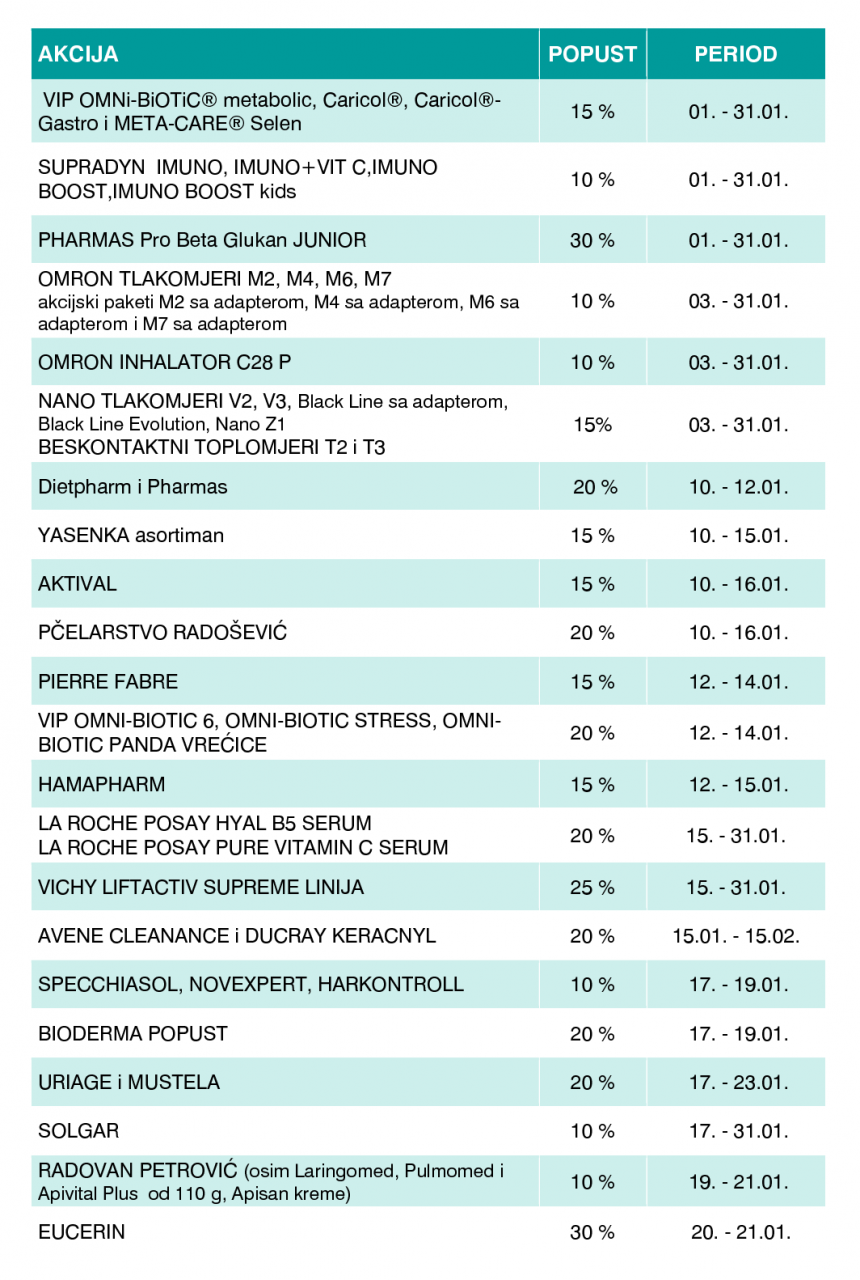 | AKCIJA | POPUST | PERIOD |
|---|---|---|
| VIP OMNi-BiOTiC® metabolic, Caricol®, Caricol®-Gastro i META-CARE® Selen | 15 % | 01. - 31.01. |
| SUPRADYN IMUNO, IMUNO+VIT C,IMUNO BOOST,IMUNO BOOST kids | 10 % | 01. - 31.01. |
| PHARMAS Pro Beta Glukan JUNIOR | 30 % | 01. - 31.01. |
| OMRON TLAKOMJERI M2, M4, M6, M7 akcijski paketi M2 sa adapterom, M4 sa adapterom, M6 sa adapterom i M7 sa adapterom | 10 % | 03. - 31.01. |
| OMRON INHALATOR C28 P | 10 % | 03. - 31.01. |
| NANO TLAKOMJERI V2, V3, Black Line sa adapterom, Black Line Evolution, Nano Z1 BESKONTAKTNI TOPLOMJERI T2 i T3 | 15% | 03. - 31.01. |
| Dietpharm i Pharmas | 20 % | 10. - 12.01. |
| YASENKA asortiman | 15 % | 10. - 15.01. |
| AKTIVAL | 15 % | 10. - 16.01. |
| PČELARSTVO RADOŠEVIĆ | 20 % | 10. - 16.01. |
| PIERRE FABRE | 15 % | 12. - 14.01. |
| VIP OMNI-BIOTIC 6, OMNI-BIOTIC STRESS, OMNI-BIOTIC PANDA VREĆICE | 20 % | 12. - 14.01. |
| HAMAPHARM | 15 % | 12. - 15.01. |
| LA ROCHE POSAY HYAL B5 SERUM LA ROCHE POSAY PURE VITAMIN C SERUM | 20 % | 15. - 31.01. |
| VICHY LIFTACTIV SUPREME LINIJA | 25 % | 15. - 31.01. |
| AVENE CLEANANCE i DUCRAY KERACNYL | 20 % | 15.01. - 15.02. |
| SPECCHIASOL, NOVEXPERT, HARKONTROLL | 10 % | 17. - 19.01. |
| BIODERMA POPUST | 20 % | 17. - 19.01. |
| URIAGE i MUSTELA | 20 % | 17. - 23.01. |
| SOLGAR | 10 % | 17. - 31.01. |
| RADOVAN PETROVIĆ (osim Laringomed, Pulmomed i Apivital Plus od 110 g, Apisan kreme) | 10 % | 19. - 21.01. |
| EUCERIN | 30 % | 20. - 21.01. |